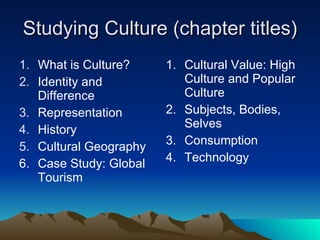 Studying Culture (chapter titles)

1. What is Culture?
2. Identity and Difference
3. Representation
4. History
5. Cultural Geography
6. Case Study: Global Tourism

1. Cultural Value: High Culture and Popular Culture
2. Subjects, Bodies, Selves
3. Consumption
4. Technology